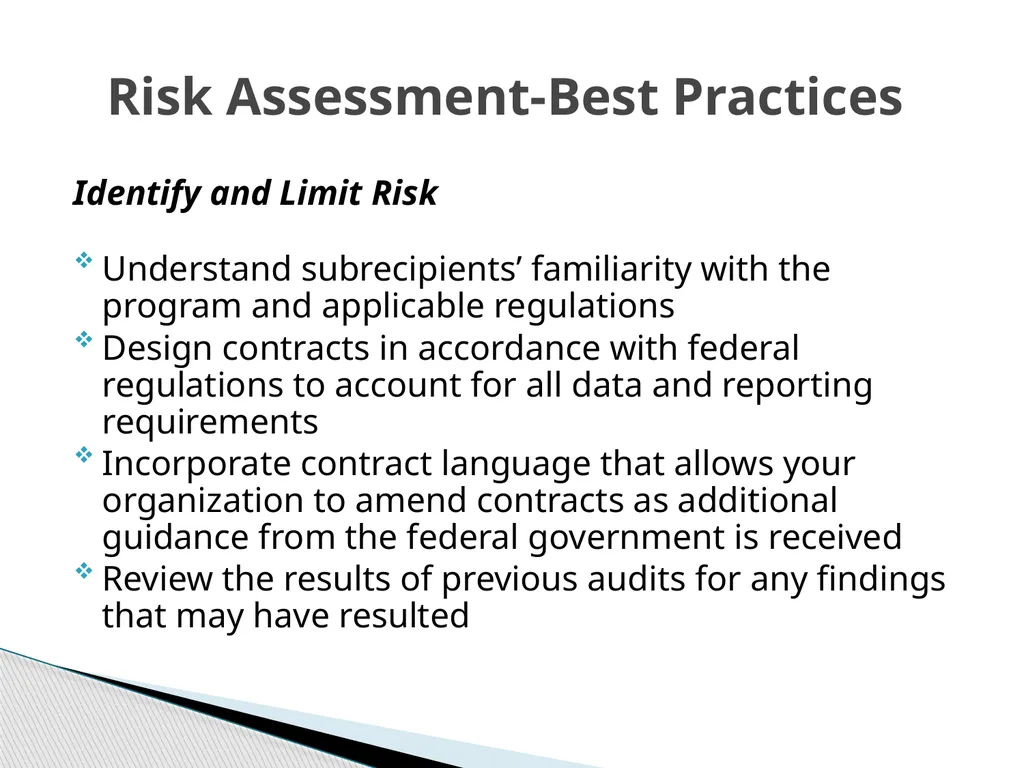 Risk Assessment-Best Practices

Identify and Limit Risk

❖ Understand subrecipients’ familiarity with the program and applicable regulations
❖ Design contracts in accordance with federal regulations to account for all data and reporting requirements
❖ Incorporate contract language that allows your organization to amend contracts as additional guidance from the federal government is received
❖ Review the results of previous audits for any findings that may have resulted